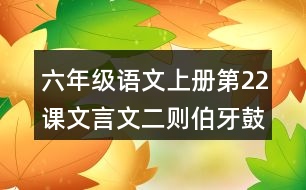 六年级语文上册第22课文言文二则伯牙鼓